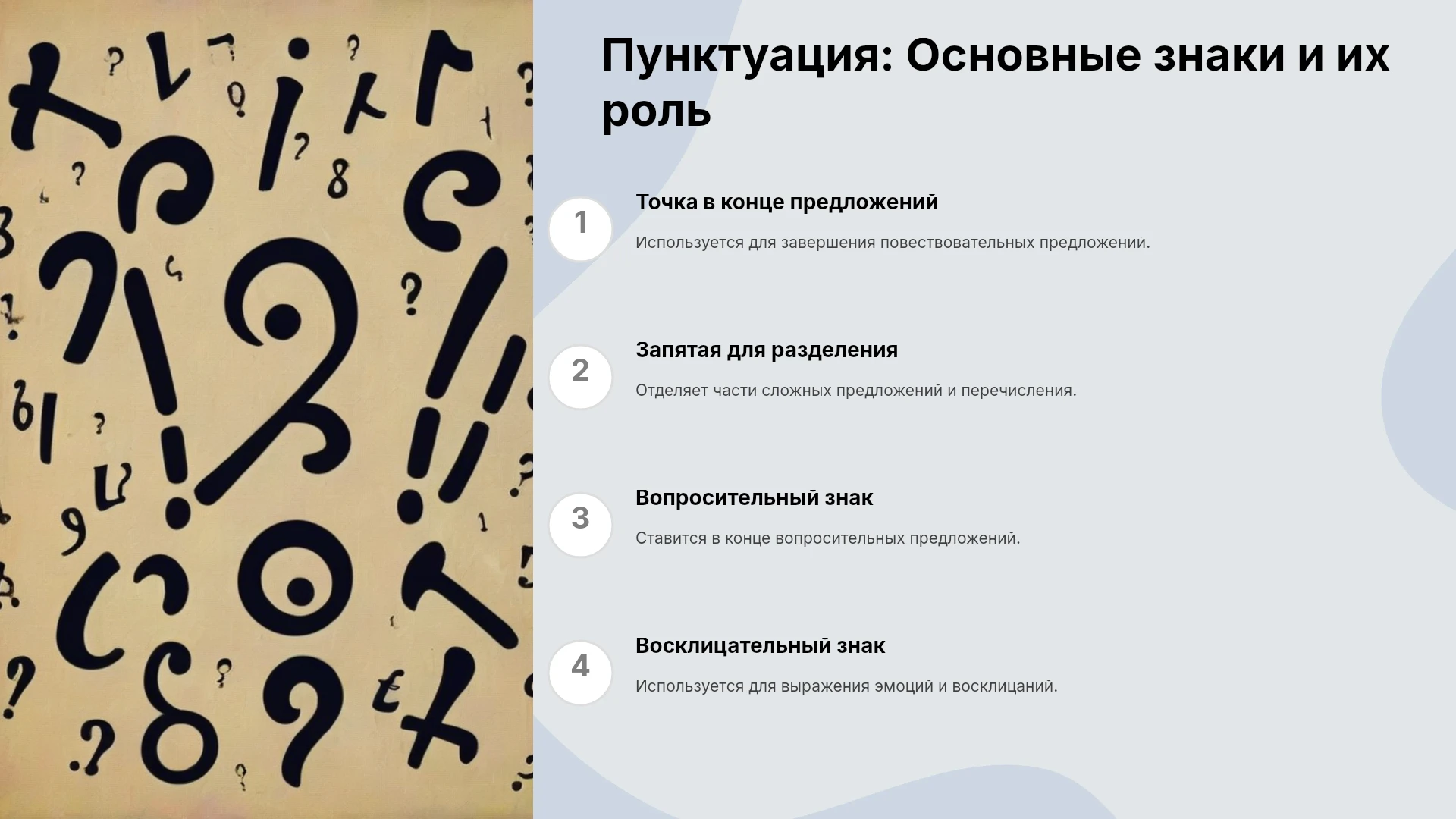 Пунктуация: Основные знаки и их роль

1

Точка в конце предложений

Используется для завершения повествовательных предложений.

2

Запятая для разделения

Отделяет части сложных предложений и перечисления.

3

Вопросительный знак

Ставится в конце вопросительных предложений.

4

Восклицательный знак

Используется для выражения эмоций и восклицаний.